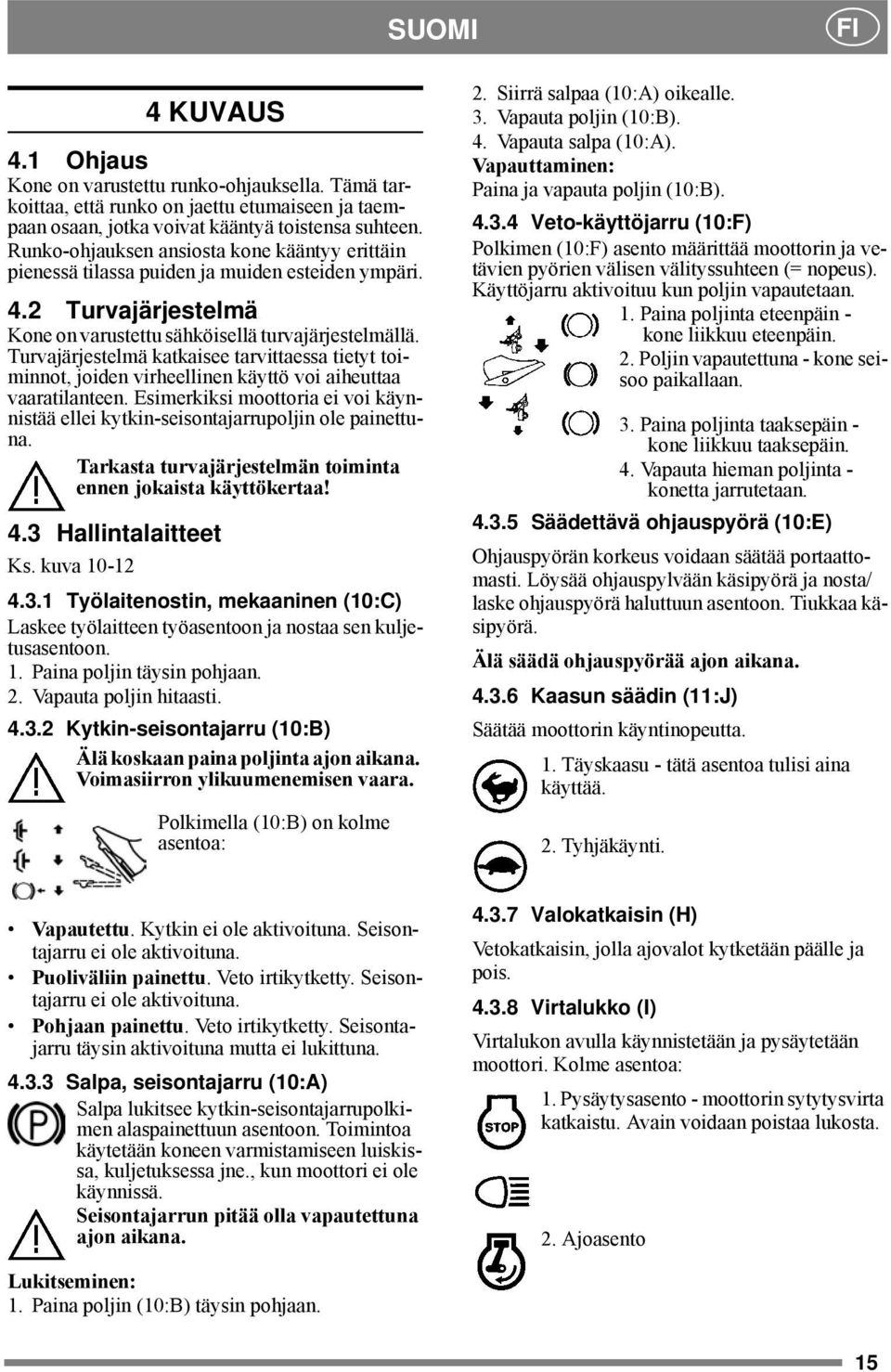 SUOMI FI

4 KUVAUS

4.1 Ohjaus

Kone on varustettu runko-ohjauksella. Tämä tarkoittaa, että runko on jaettu etumaiseen ja taempaan osaan, jotka voivat kääntyä toistensa suhteen. Runko-ohjauksen ansiosta kone kääntyy erittäin pienessä tilassa puiden ja muiden esteiden ympäri.

4.2 Turvajärjestelmä

Kone on varustettu sähköisellä turvajärjestelmällä. Turvajärjestelmä katkaisee tarvittaessa tietyt toiminnot, joiden virheellinen käyttö voi aiheuttaa vaaratilanteen. Esimerkiksi moottoria ei voi käynnistää ellei kytkin-seisontajarrupoljin ole painettuna.

Tarkasta turvajärjestelmän toiminta ennen jokaista käyttökertaa!

4.3 Hallintalaitteet

Ks. kuva 10-12

4.3.1 Työlaitenostin, mekaaninen (10:C)

Laskee työlaitteen työasentoon ja nostaa sen kuljetusasentoon.
1. Paina poljin täysin pohjaan.
2. Vapauta poljin hitaasti.

4.3.2 Kytkin-seisontajarru (10:B)

Älä koskaan paina poljinta ajon aikana. Voimasiirron ylikuumenemisen vaara.

Polkimella (10:B) on kolme asentoa:

• Vapautettu. Kytkin ei ole aktivoituna. Seisontajarru ei ole aktivoituna.
• Puoliväliin painettu. Veto irtikytketty. Seisontajarru ei ole aktivoituna.
• Pohjaan painettu. Veto irtikytketty. Seisontajarru täysin aktivoituna mutta ei lukittuna.

4.3.3 Salpa, seisontajarru (10:A)

Salpa lukitsee kytkin-seisontajarrupolkimen alaspainettuun asentoon. Toimintoa käytetään koneen varmistamiseen luiskissa, kuljetuksessa jne., kun moottori ei ole käynnissä.

Seisontajarrun pitää olla vapautettuna ajon aikana.

Lukitseminen:
1. Paina poljin (10:B) täysin pohjaan.
2. Siirrä salpaa (10:A) oikealle.
3. Vapauta poljin (10:B).
4. Vapauta salpa (10:A).
Vapauttaminen:
Paina ja vapauta poljin (10:B).

4.3.4 Veto-käyttöjarru (10:F)

Polkimen (10:F) asento määrittää moottorin ja vetävien pyörien välisen välityssuhteen (= nopeus). Käyttöjarru aktivoituu kun poljin vapautetaan.

1. Paina poljinta eteenpäin - kone liikkuu eteenpäin.
2. Poljin vapautettuna - kone seisoo paikallaan.
3. Paina poljinta taaksepäin - kone liikkuu taaksepäin.
4. Vapauta hieman poljinta - konetta jarrutetaan.

4.3.5 Säädettävä ohjauspyörä (10:E)

Ohjauspyörän korkeus voidaan säätää portaattomasti. Löysää ohjauspylvään käsipyörä ja nosta/laske ohjauspyörä haluttuun asentoon. Tiukkaa käsipyörä.

Älä säädä ohjauspyörää ajon aikana.

4.3.6 Kaasun säädin (11:J)

Säätää moottorin käyntinopeutta.

1. Täyskaasu - tätä asentoa tulisi aina käyttää.

2. Tyhjäkäynti.

4.3.7 Valokatkaisin (H)

Vetokatkaisin, jolla ajovalot kytketään päälle ja pois.

4.3.8 Virtalukko (I)

Virtalukon avulla käynnistetään ja pysäytetään moottori. Kolme asentoa:

STOP 1. Pysäytysasento - moottorin sytytysvirta katkaistu. Avain voidaan poistaa lukosta.

2. Ajoasento

15